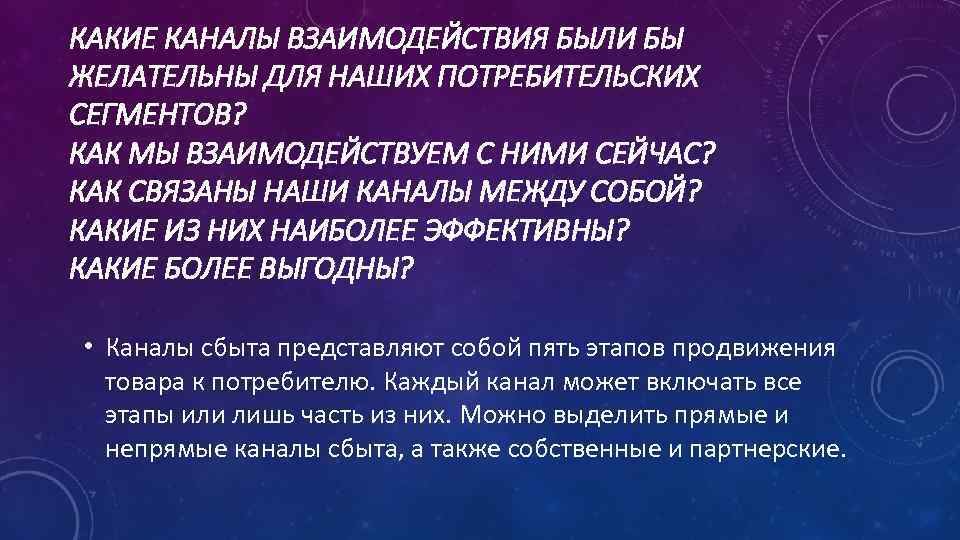 КАКИЕ КАНАЛЫ ВЗАИМОДЕЙСТВИЯ БЫЛИ БЫ ЖЕЛАТЕЛЬНЫ ДЛЯ НАШИХ ПОТРЕБИТЕЛЬСКИХ СЕГМЕНТОВ?
КАК МЫ ВЗАИМОДЕЙСТВУЕМ С НИМИ СЕЙЧАС?
КАК СВЯЗАНЫ НАШИ КАНАЛЫ МЕЖДУ СОБОЙ?
КАКИЕ ИЗ НИХ НАИБОЛЕЕ ЭФФЕКТИВНЫ?
КАКИЕ БОЛЕЕ ВЫГОДНЫ?

• Каналы сбыта представляют собой пять этапов продвижения товара к потребителю. Каждый канал может включать все этапы или лишь часть из них. Можно выделить прямые и непрямые каналы сбыта, а также собственные и партнерские.